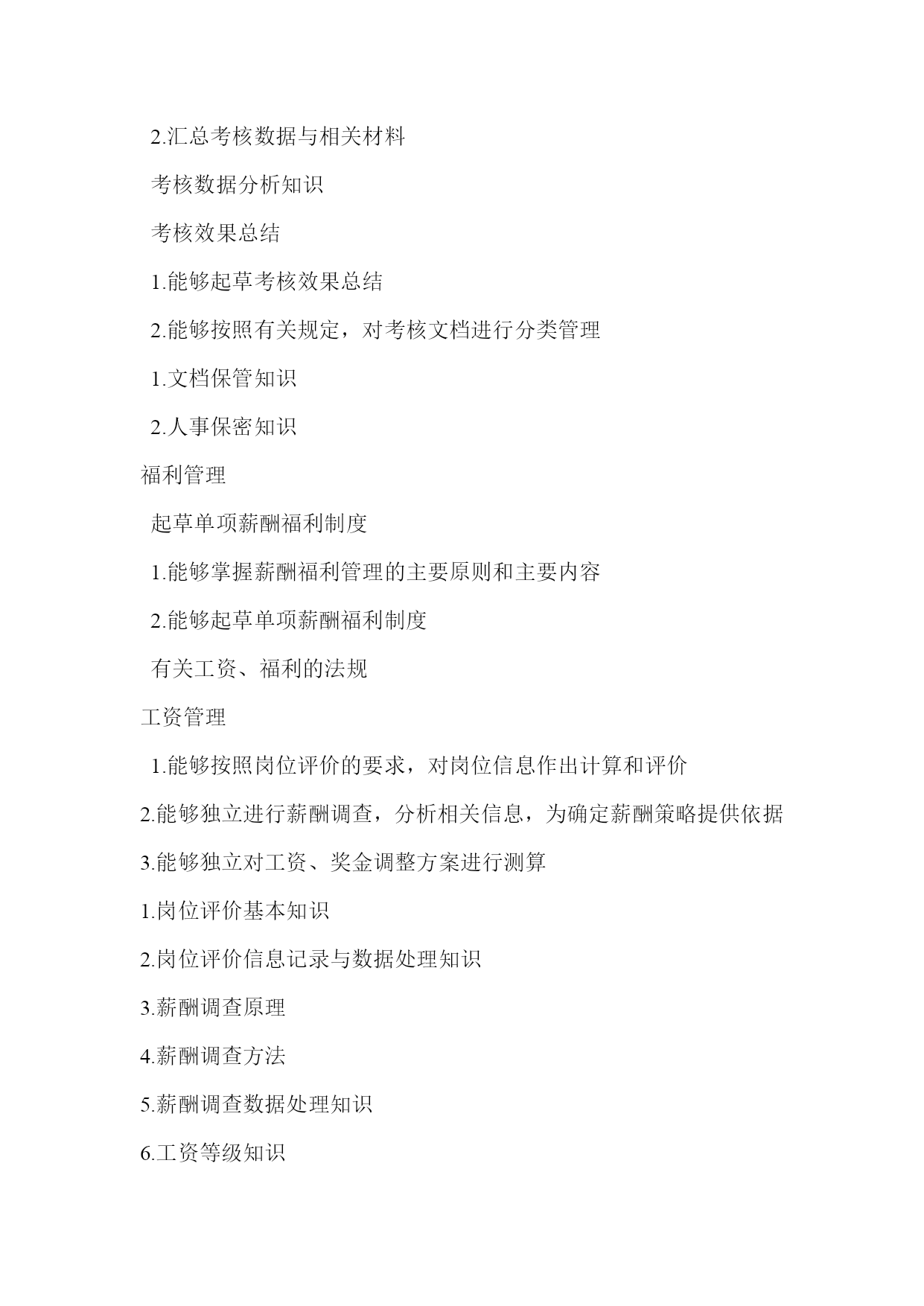 2.汇总考核数据与相关材料

考核数据分析知识

考核效果总结

1.能够起草考核效果总结

2.能够按照有关规定，对考核文档进行分类管理

1.文档保管知识

2.人事保密知识

福利管理

起草单项薪酬福利制度

1.能够掌握薪酬福利管理的主要原则和主要内容

2.能够起草单项薪酬福利制度

有关工资、福利的法规

工资管理

1.能够按照岗位评价的要求，对岗位信息作出计算和评价

2.能够独立进行薪酬调查，分析相关信息，为确定薪酬策略提供依据

3.能够独立对工资、奖金调整方案进行测算

1.岗位评价基本知识

2.岗位评价信息记录与数据处理知识

3.薪酬调查原理

4.薪酬调查方法

5.薪酬调查数据处理知识

6.工资等级知识